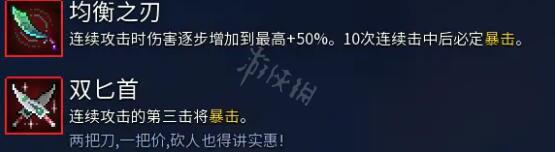 均衡之刃
连续攻击时伤害逐步增加到最高+50%。10次连续击中后必定暴击。

游侠网

双匕首
连续攻击的第三击将暴击。
两把刀,一把价,砍人也得讲实惠!